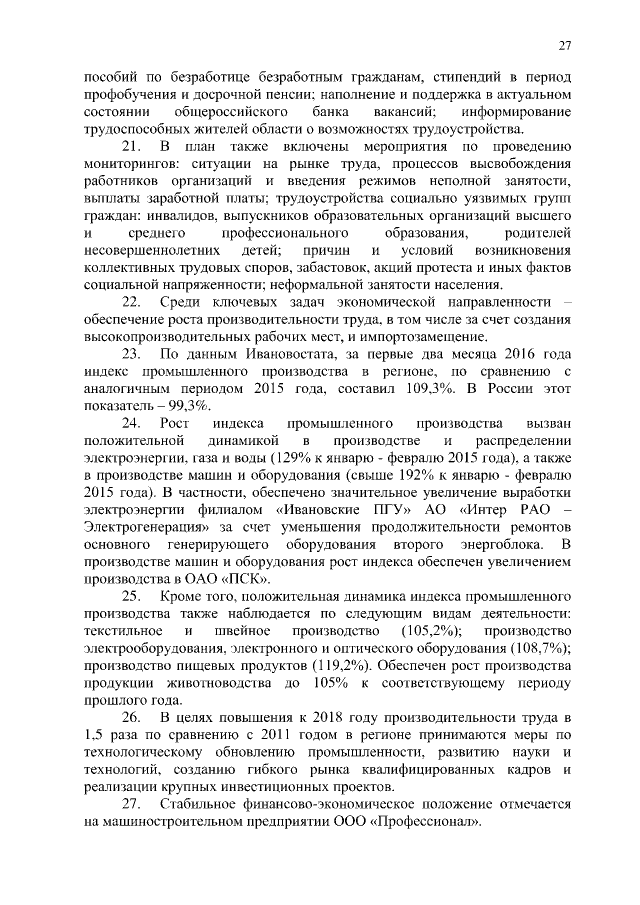 27

пособий по безработице безработным гражданам, стипендий в период профобучения и досрочной пенсии; наполнение и поддержка в актуальном состоянии общероссийского банка вакансий; информирование трудоспособных жителей области о возможностях трудоустройства.

21. В план также включены мероприятия по проведению мониторингов: ситуации на рынке труда, процессов высвобождения работников организаций и введения режимов неполной занятости, выплаты заработной платы; трудоустройства социально уязвимых групп граждан: инвалидов, выпускников образовательных организаций высшего и среднего профессионального образования, родителей несовершеннолетних детей; причин и условий возникновения коллективных трудовых споров, забастовок, акций протеста и иных фактов социальной напряженности; неформальной занятости населения.

22. Среди ключевых задач экономической направленности – обеспечение роста производительности труда, в том числе за счет создания высокопроизводительных рабочих мест, и импортозамещение.

23. По данным Ивановостата, за первые два месяца 2016 года индекс промышленного производства в регионе, по сравнению с аналогичным периодом 2015 года, составил 109,3%. В России этот показатель – 99,3%.

24. Рост индекса промышленного производства вызван положительной динамикой в производстве и распределении электроэнергии, газа и воды (129% к январю - февралю 2015 года), а также в производстве машин и оборудования (свыше 192% к январю - февралю 2015 года). В частности, обеспечено значительное увеличение выработки электроэнергии филиалом «Ивановские ПГУ» АО «Интер РАО – Электрогенерация» за счет уменьшения продолжительности ремонтов основного генерирующего оборудования второго энергоблока. В производстве машин и оборудования рост индекса обеспечен увеличением производства в ОАО «ПСК».

25. Кроме того, положительная динамика индекса промышленного производства также наблюдается по следующим видам деятельности: текстильное и швейное производство (105,2%); производство электрооборудования, электронного и оптического оборудования (108,7%); производство пищевых продуктов (119,2%). Обеспечен рост производства продукции животноводства до 105% к соответствующему периоду прошлого года.

26. В целях повышения к 2018 году производительности труда в 1,5 раза по сравнению с 2011 годом в регионе принимаются меры по технологическому обновлению промышленности, развитию науки и технологий, созданию гибкого рынка квалифицированных кадров и реализации крупных инвестиционных проектов.

27. Стабильное финансово-экономическое положение отмечается на машиностроительном предприятии ООО «Профессионал».